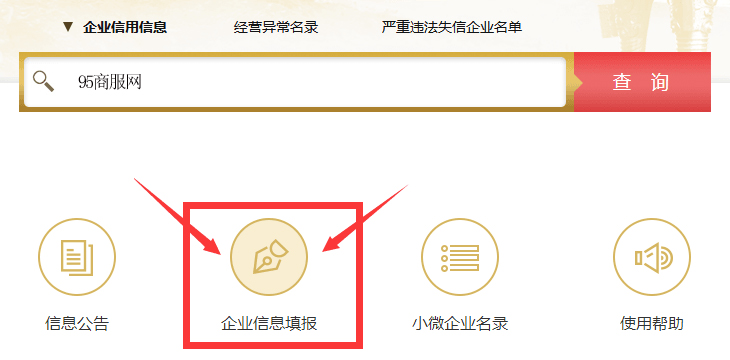 ▼ 企业信用信息　经营异常名录　严重违法失信企业名单

95商服网

查 询

信息公告

企业信息填报

小微企业名录

使用帮助